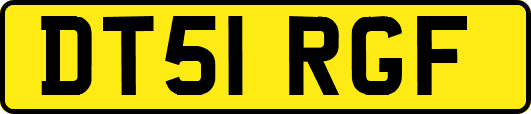 DT51 RGF